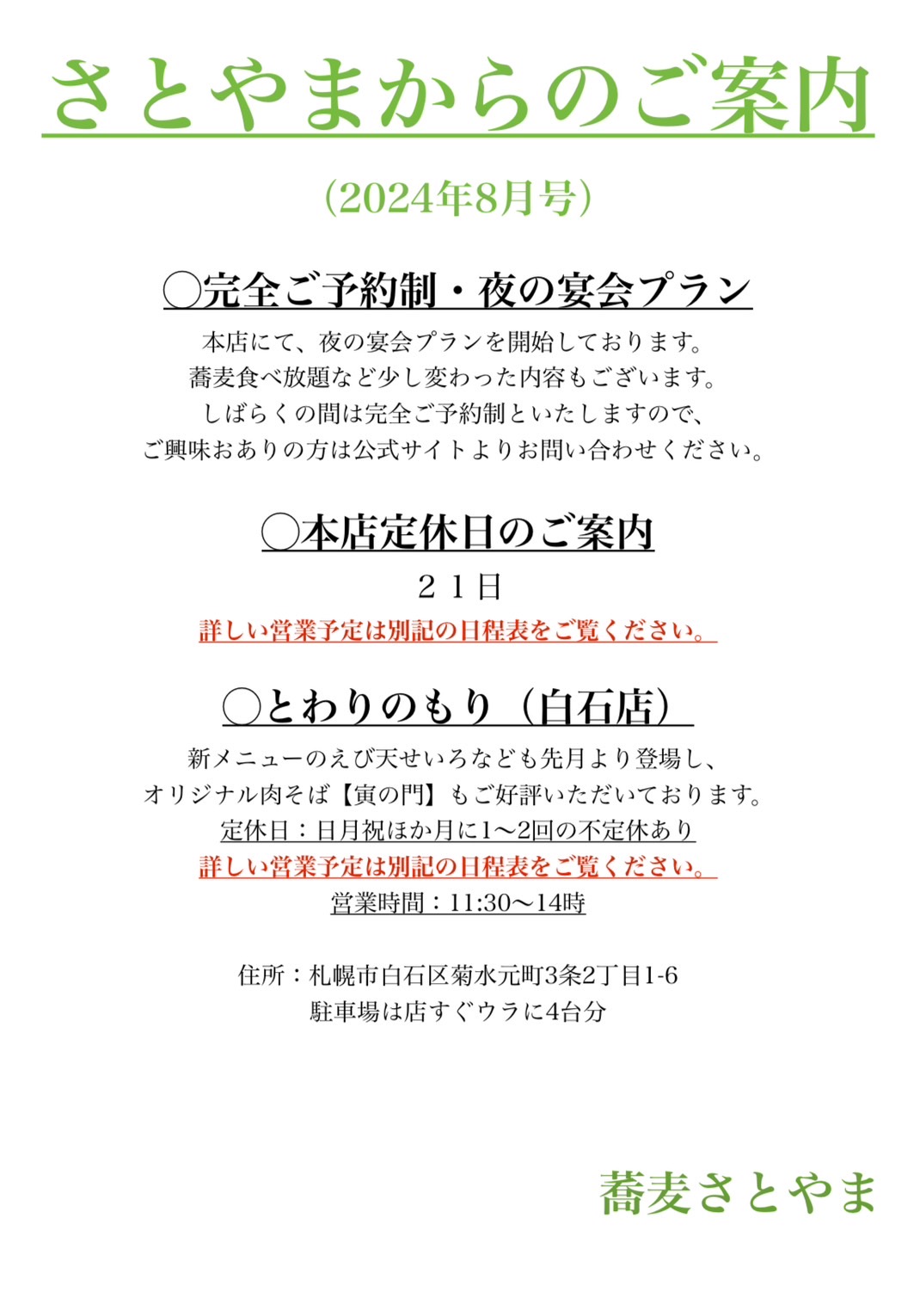 さとやまからのご案内

（2024年8月号）

◯完全ご予約制・夜の宴会プラン

本店にて、夜の宴会プランを開始しております。
蕎麦食べ放題など少し変わった内容もございます。
しばらくの間は完全ご予約制といたしますので、
ご興味おありの方は公式サイトよりお問い合わせください。

◯本店定休日のご案内

２１日

詳しい営業予定は別記の日程表をご覧ください。

◯とわりのもり（白石店）

新メニューのえび天せいろなども先月より登場し、
オリジナル肉そば【寅の門】もご好評いただいております。
定休日：日月祝ほか月に1〜2回の不定休あり
詳しい営業予定は別記の日程表をご覧ください。
営業時間：11:30〜14時

住所：札幌市白石区菊水元町3条2丁目1-6
駐車場は店すぐウラに4台分

蕎麦さとやま